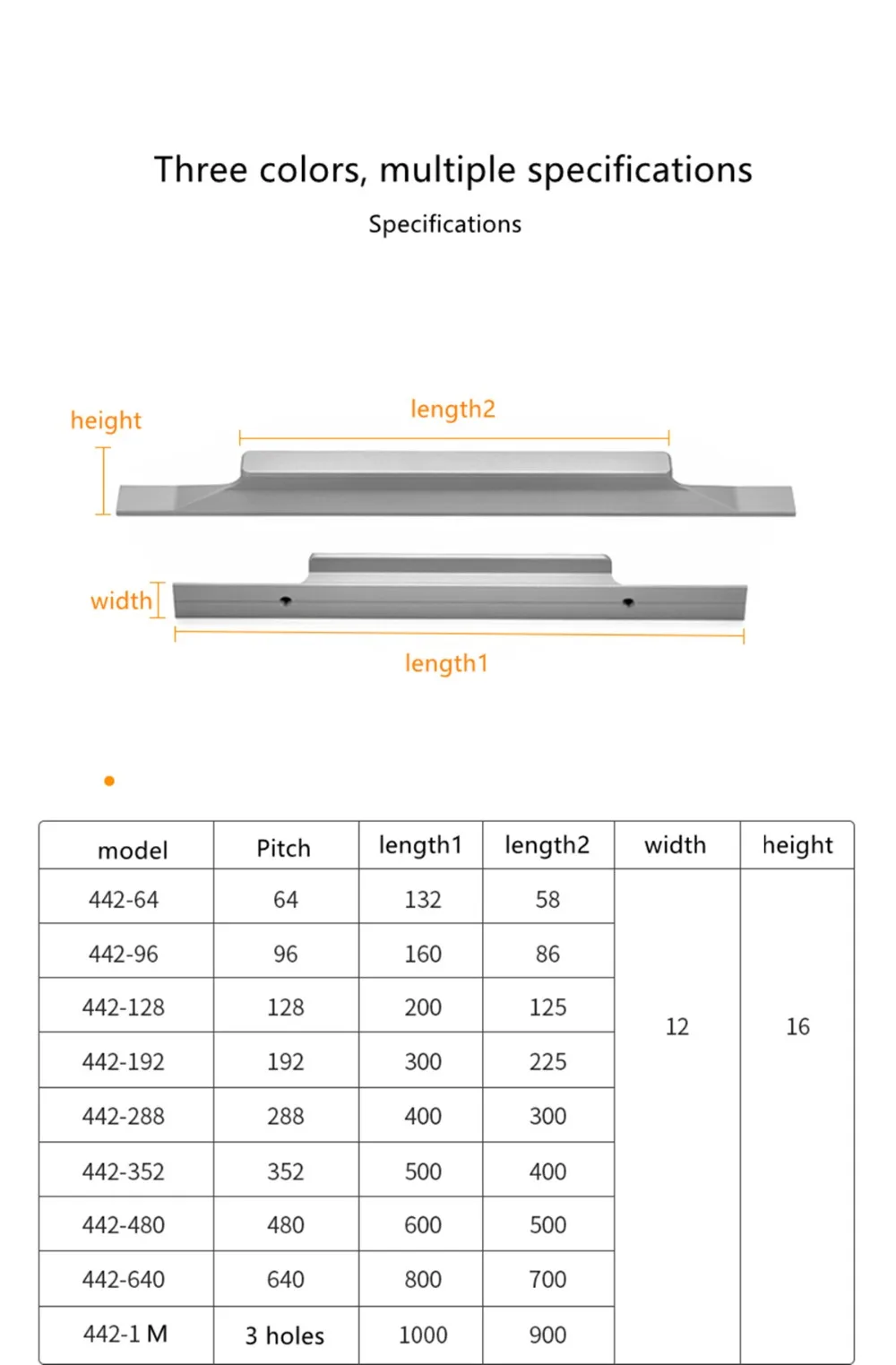 Three colors, multiple specifications

Specifications

height

length2

width

length1

| model | Pitch | length1 | length2 | width | height |
|---|---|---|---|---|---|
| 442-64 | 64 | 132 | 58 | 12 | 16 |
| 442-96 | 96 | 160 | 86 | | |
| 442-128 | 128 | 200 | 125 | | |
| 442-192 | 192 | 300 | 225 | | |
| 442-288 | 288 | 400 | 300 | | |
| 442-352 | 352 | 500 | 400 | | |
| 442-480 | 480 | 600 | 500 | | |
| 442-640 | 640 | 800 | 700 | | |
| 442-1 M | 3 holes | 1000 | 900 | | |